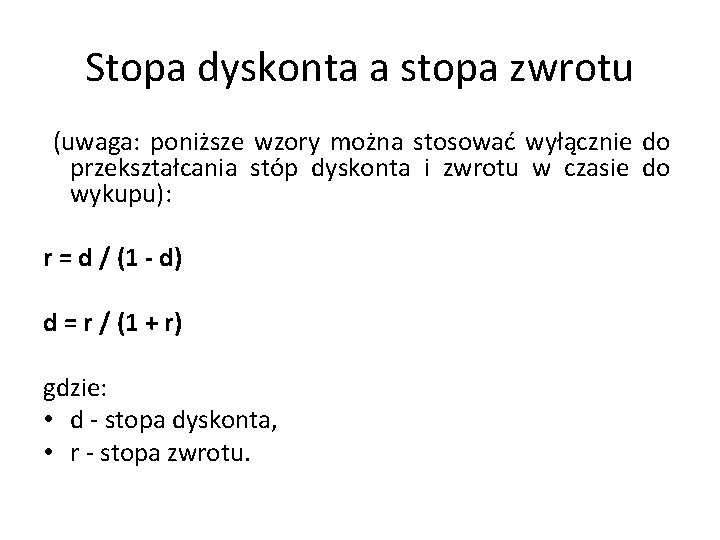 Stopa dyskonta a stopa zwrotu

(uwaga: poniższe wzory można stosować wyłącznie do przekształcania stóp dyskonta i zwrotu w czasie do wykupu):

$r = d / (1 - d)$

$d = r / (1 + r)$

gdzie:
• d - stopa dyskonta,
• r - stopa zwrotu.